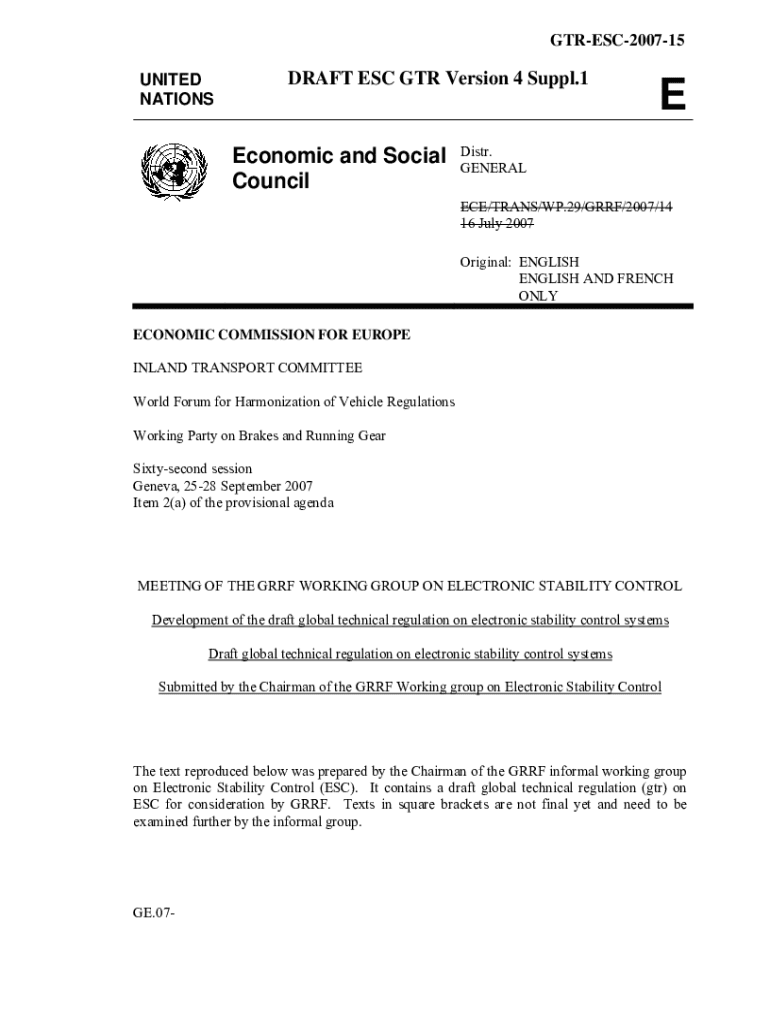 GTR-ESC-2007-15

UNITED NATIONS

DRAFT ESC GTR Version 4 Suppl.1

E

Economic and Social Council

Distr.
GENERAL

ECE/TRANS/WP.29/GRRF/2007/14
16 July 2007

Original: ENGLISH
ENGLISH AND FRENCH ONLY

ECONOMIC COMMISSION FOR EUROPE

INLAND TRANSPORT COMMITTEE

World Forum for Harmonization of Vehicle Regulations

Working Party on Brakes and Running Gear

Sixty-second session
Geneva, 25-28 September 2007
Item 2(a) of the provisional agenda

MEETING OF THE GRRF WORKING GROUP ON ELECTRONIC STABILITY CONTROL

Development of the draft global technical regulation on electronic stability control systems

Draft global technical regulation on electronic stability control systems

Submitted by the Chairman of the GRRF Working group on Electronic Stability Control

The text reproduced below was prepared by the Chairman of the GRRF informal working group on Electronic Stability Control (ESC). It contains a draft global technical regulation (gtr) on ESC for consideration by GRRF. Texts in square brackets are not final yet and need to be examined further by the informal group.

GE.07-